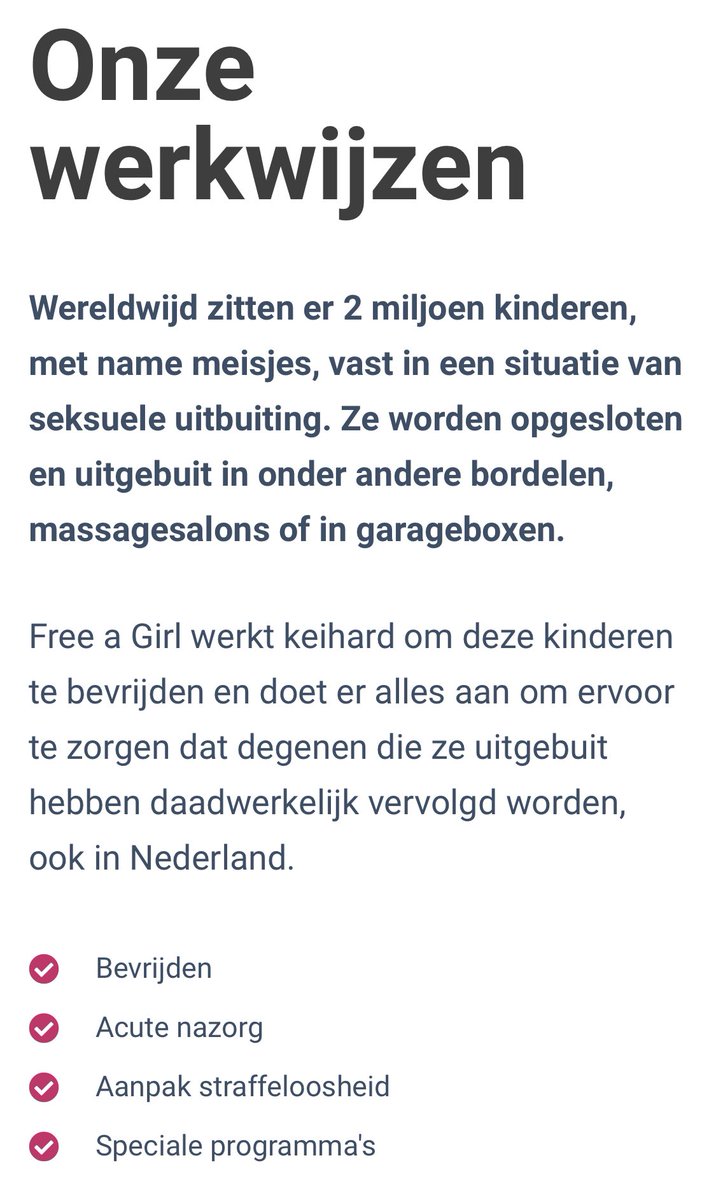 Onze werkwijzen

Wereldwijd zitten er 2 miljoen kinderen, met name meisjes, vast in een situatie van seksuele uitbuiting. Ze worden opgesloten en uitgebuit in onder andere bordelen, massagesalons of in garageboxen.

Free a Girl werkt keihard om deze kinderen te bevrijden en doet er alles aan om ervoor te zorgen dat degenen die ze uitgebuit hebben daadwerkelijk vervolgd worden, ook in Nederland.

Bevrijden
Acute nazorg
Aanpak straffeloosheid
Speciale programma's